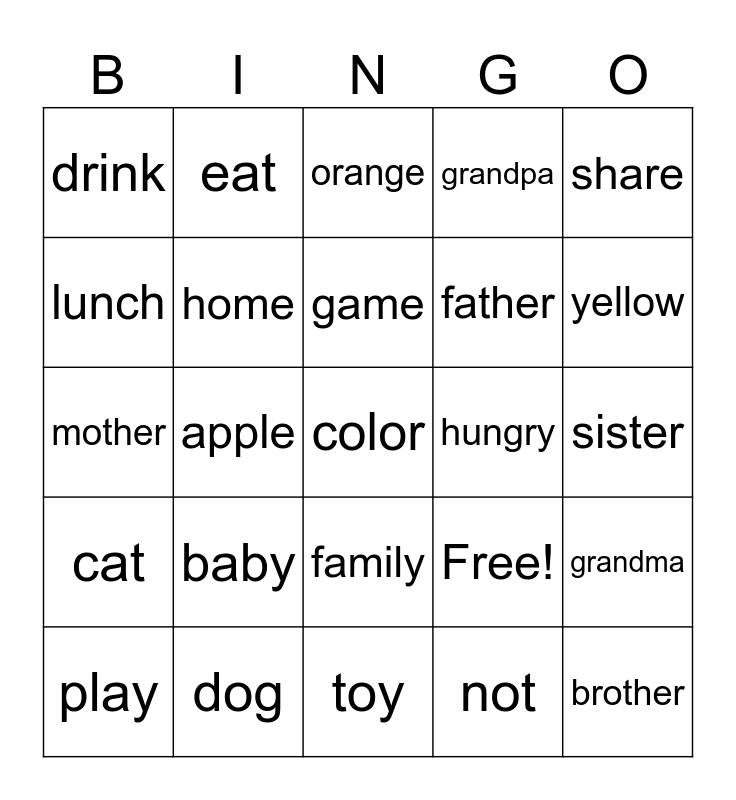 | B | I | N | G | O |
|---|---|---|---|---|
| drink | eat | orange | grandpa | share |
| lunch | home | game | father | yellow |
| mother | apple | color | hungry | sister |
| cat | baby | family | Free! | grandma |
| play | dog | toy | not | brother |